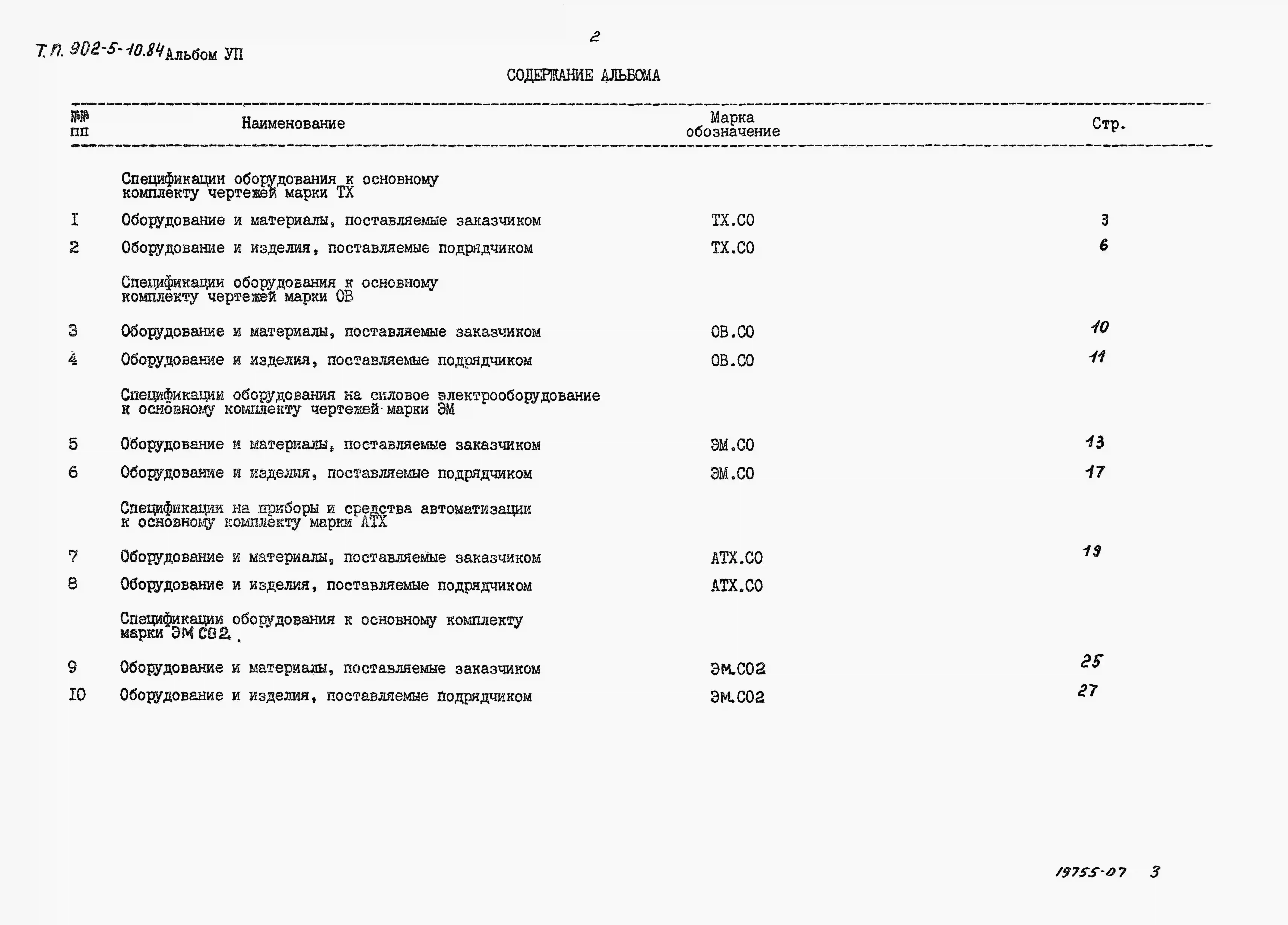 Т.П. 902-5-10.84 Альбом УП

2

СОДЕРЖАНИЕ АЛЬБОМА

| №№ пп | Наименование | Марка обозначение | Стр. |
|---|---|---|---|
| | Спецификации оборудования к основному комплекту чертежей марки ТХ | | |
| I | Оборудование и материалы, поставляемые заказчиком | ТХ.СО | 3 |
| 2 | Оборудование и изделия, поставляемые подрядчиком | ТХ.СО | 6 |
| | Спецификации оборудования к основному комплекту чертежей марки ОВ | | |
| 3 | Оборудование и материалы, поставляемые заказчиком | ОВ.СО | 10 |
| 4 | Оборудование и изделия, поставляемые подрядчиком | ОВ.СО | 11 |
| | Спецификации оборудования на силовое электрооборудование к основному комплекту чертежей марки ЭМ | | |
| 5 | Оборудование и материалы, поставляемые заказчиком | ЭМ.СО | 13 |
| 6 | Оборудование и изделия, поставляемые подрядчиком | ЭМ.СО | 17 |
| | Спецификации на приборы и средства автоматизации к основному комплекту марки АТХ | | |
| 7 | Оборудование и материалы, поставляемые заказчиком | АТХ.СО | 19 |
| 8 | Оборудование и изделия, поставляемые подрядчиком | АТХ.СО | |
| | Спецификации оборудования к основному комплекту марки ЭМ СО2. | | |
| 9 | Оборудование и материалы, поставляемые заказчиком | ЭМ.СО2 | 25 |
| IO | Оборудование и изделия, поставляемые подрядчиком | ЭМ.СО2 | 27 |

19755-07 3